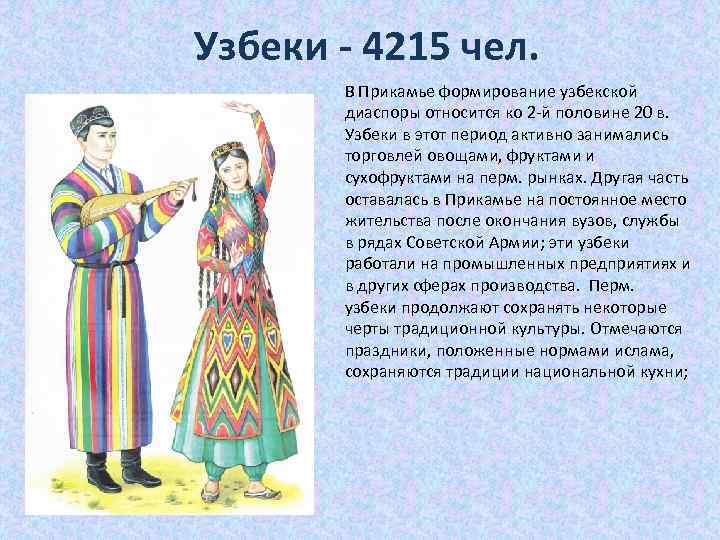 Узбеки - 4215 чел.

В Прикамье формирование узбекской диаспоры относится ко 2-й половине 20 в. Узбеки в этот период активно занимались торговлей овощами, фруктами и сухофруктами на перм. рынках. Другая часть оставалась в Прикамье на постоянное место жительства после окончания вузов, службы в рядах Советской Армии; эти узбеки работали на промышленных предприятиях и в других сферах производства. Перм. узбеки продолжают сохранять некоторые черты традиционной культуры. Отмечаются праздники, положенные нормами ислама, сохраняются традиции национальной кухни;